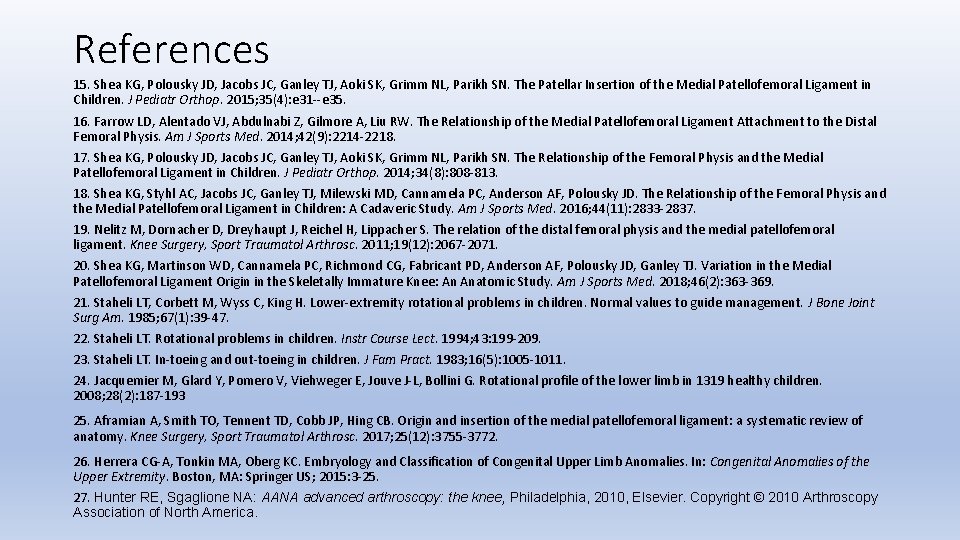 References

15. Shea KG, Polousky JD, Jacobs JC, Ganley TJ, Aoki SK, Grimm NL, Parikh SN. The Patellar Insertion of the Medial Patellofemoral Ligament in Children. J Pediatr Orthop. 2015;35(4):e31--e35.

16. Farrow LD, Alentado VJ, Abdulnabi Z, Gilmore A, Liu RW. The Relationship of the Medial Patellofemoral Ligament Attachment to the Distal Femoral Physis. Am J Sports Med. 2014;42(9):2214-2218.

17. Shea KG, Polousky JD, Jacobs JC, Ganley TJ, Aoki SK, Grimm NL, Parikh SN. The Relationship of the Femoral Physis and the Medial Patellofemoral Ligament in Children. J Pediatr Orthop. 2014;34(8):808-813.

18. Shea KG, Styhl AC, Jacobs JC, Ganley TJ, Milewski MD, Cannamela PC, Anderson AF, Polousky JD. The Relationship of the Femoral Physis and the Medial Patellofemoral Ligament in Children: A Cadaveric Study. Am J Sports Med. 2016;44(11):2833-2837.

19. Nelitz M, Dornacher D, Dreyhaupt J, Reichel H, Lippacher S. The relation of the distal femoral physis and the medial patellofemoral ligament. Knee Surgery, Sport Traumatol Arthrosc. 2011;19(12):2067-2071.

20. Shea KG, Martinson WD, Cannamela PC, Richmond CG, Fabricant PD, Anderson AF, Polousky JD, Ganley TJ. Variation in the Medial Patellofemoral Ligament Origin in the Skeletally Immature Knee: An Anatomic Study. Am J Sports Med. 2018;46(2):363-369.

21. Staheli LT, Corbett M, Wyss C, King H. Lower-extremity rotational problems in children. Normal values to guide management. J Bone Joint Surg Am. 1985;67(1):39-47.

22. Staheli LT. Rotational problems in children. Instr Course Lect. 1994;43:199-209.

23. Staheli LT. In-toeing and out-toeing in children. J Fam Pract. 1983;16(5):1005-1011.

24. Jacquemier M, Glard Y, Pomero V, Viehweger E, Jouve J-L, Bollini G. Rotational profile of the lower limb in 1319 healthy children. 2008;28(2):187-193

25. Aframian A, Smith TO, Tennent TD, Cobb JP, Hing CB. Origin and insertion of the medial patellofemoral ligament: a systematic review of anatomy. Knee Surgery, Sport Traumatol Arthrosc. 2017;25(12):3755-3772.

26. Herrera CG-A, Tonkin MA, Oberg KC. Embryology and Classification of Congenital Upper Limb Anomalies. In: Congenital Anomalies of the Upper Extremity. Boston, MA: Springer US; 2015:3-25.

27. Hunter RE, Sgaglione NA: AANA advanced arthroscopy: the knee, Philadelphia, 2010, Elsevier. Copyright © 2010 Arthroscopy Association of North America.